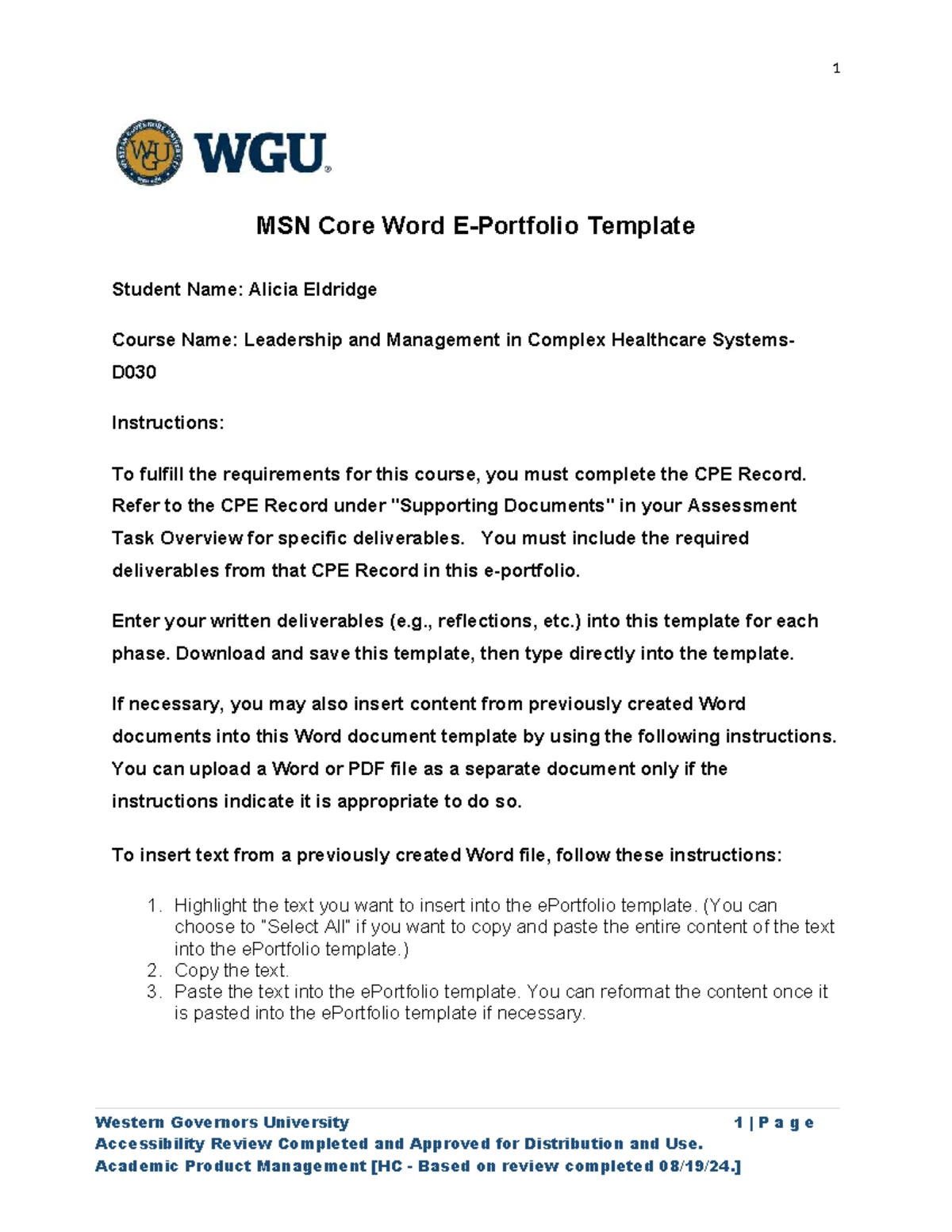 1

WGU

MSN Core Word E-Portfolio Template

Student Name: Alicia Eldridge

Course Name: Leadership and Management in Complex Healthcare Systems-D030

Instructions:

To fulfill the requirements for this course, you must complete the CPE Record. Refer to the CPE Record under "Supporting Documents" in your Assessment Task Overview for specific deliverables. You must include the required deliverables from that CPE Record in this e-portfolio.

Enter your written deliverables (e.g., reflections, etc.) into this template for each phase. Download and save this template, then type directly into the template.

If necessary, you may also insert content from previously created Word documents into this Word document template by using the following instructions. You can upload a Word or PDF file as a separate document only if the instructions indicate it is appropriate to do so.

To insert text from a previously created Word file, follow these instructions:

1. Highlight the text you want to insert into the ePortfolio template. (You can choose to "Select All" if you want to copy and paste the entire content of the text into the ePortfolio template.)
2. Copy the text.
3. Paste the text into the ePortfolio template. You can reformat the content once it is pasted into the ePortfolio template if necessary.

Western Governors University 1 | P a g e
Accessibility Review Completed and Approved for Distribution and Use.
Academic Product Management [HC - Based on review completed 08/19/24.]